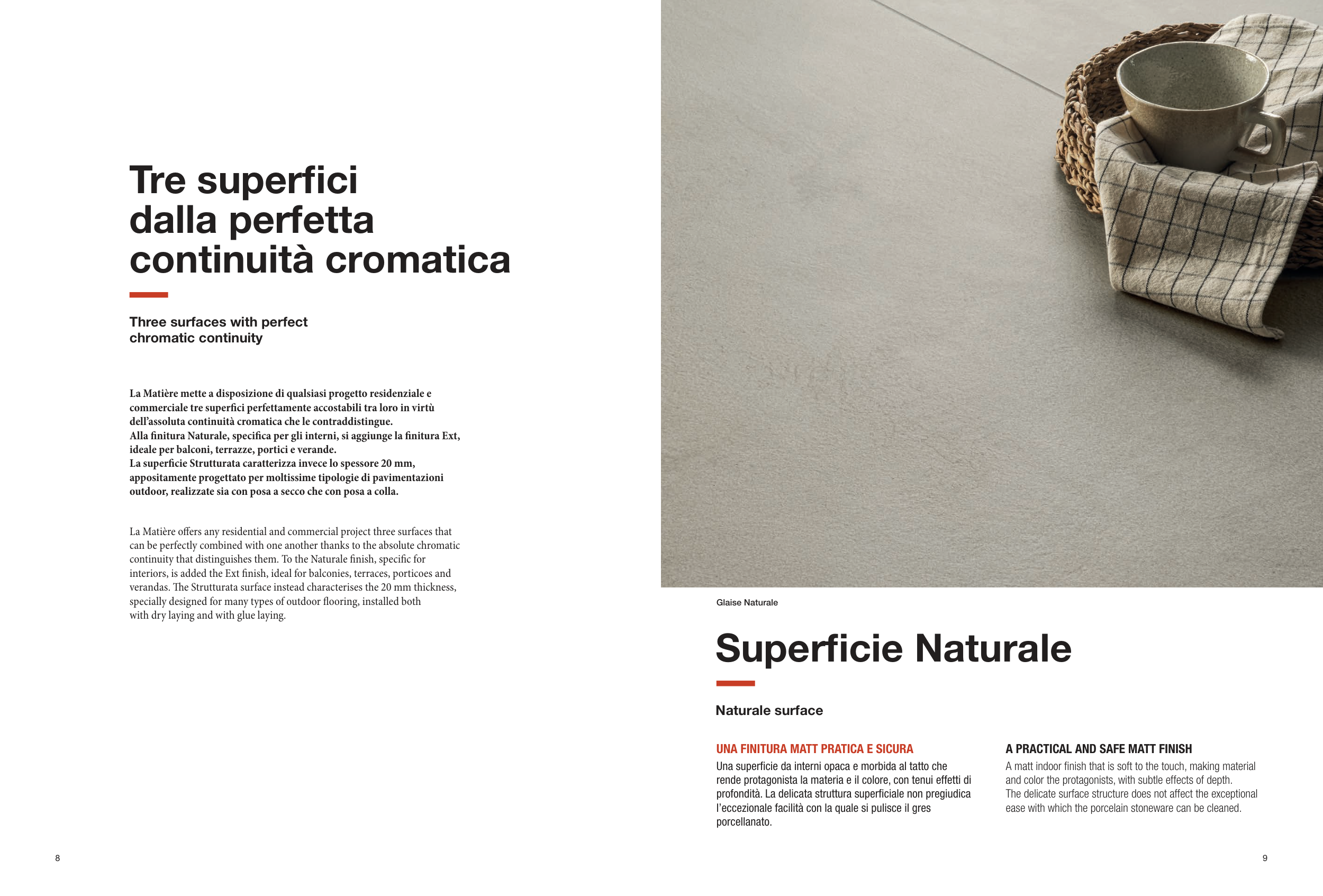 Tre superfici dalla perfetta continuità cromatica

Three surfaces with perfect chromatic continuity

La Matière mette a disposizione di qualsiasi progetto residenziale e commerciale tre superfici perfettamente accostabili tra loro in virtù dell'assoluta continuità cromatica che le contraddistingue.
Alla finitura Naturale, specifica per gli interni, si aggiunge la finitura Ext, ideale per balconi, terrazze, portici e verande.
La superficie Strutturata caratterizza invece lo spessore 20 mm, appositamente progettato per moltissime tipologie di pavimentazioni outdoor, realizzate sia con posa a secco che con posa a colla.

La Matière offers any residential and commercial project three surfaces that can be perfectly combined with one another thanks to the absolute chromatic continuity that distinguishes them. To the Naturale finish, specific for interiors, is added the Ext finish, ideal for balconies, terraces, porticoes and verandas. The Strutturata surface instead characterises the 20 mm thickness, specially designed for many types of outdoor flooring, installed both with dry laying and with glue laying.

8

Glaise Naturale

Superficie Naturale

Naturale surface

UNA FINITURA MATT PRATICA E SICURA
Una superficie da interni opaca e morbida al tatto che rende protagonista la materia e il colore, con tenui effetti di profondità. La delicata struttura superficiale non pregiudica l'eccezionale facilità con la quale si pulisce il gres porcellanato.

A PRACTICAL AND SAFE MATT FINISH
A matt indoor finish that is soft to the touch, making material and color the protagonists, with subtle effects of depth.
The delicate surface structure does not affect the exceptional ease with which the porcelain stoneware can be cleaned.

9